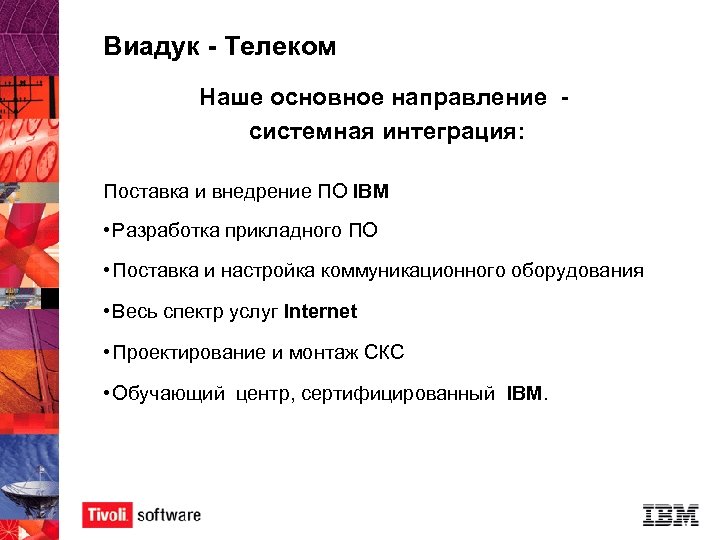 Виадук - Телеком

Наше основное направление - системная интеграция:

Поставка и внедрение ПО IBM

•Разработка прикладного ПО

•Поставка и настройка коммуникационного оборудования

•Весь спектр услуг Internet

•Проектирование и монтаж СКС

•Обучающий центр, сертифицированный IBM.

Tivoli. software

IBM